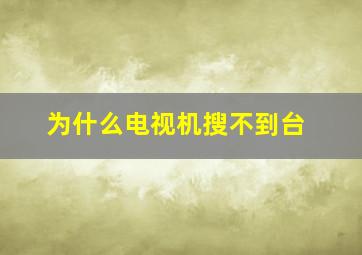 为什么电视机搜不到台